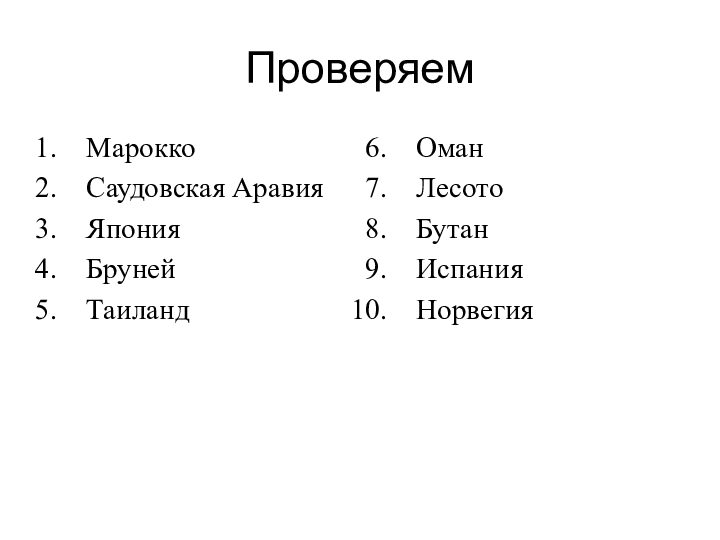 Проверяем

1. Марокко
2. Саудовская Аравия
3. Япония
4. Бруней
5. Таиланд

6. Оман
7. Лесото
8. Бутан
9. Испания
10. Норвегия